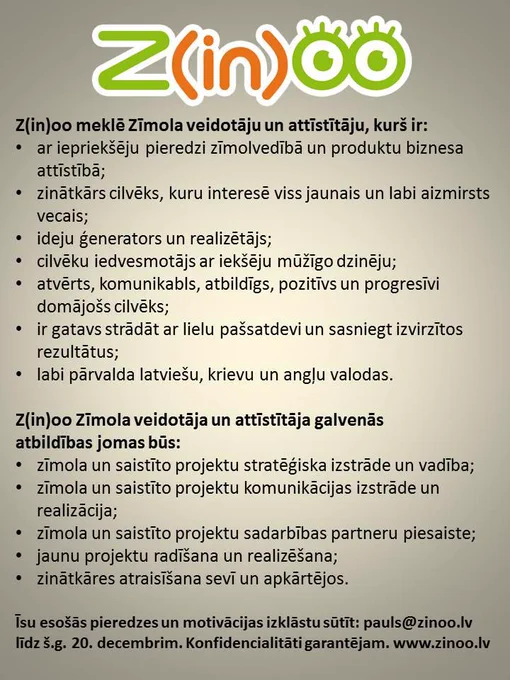 Z(in)oo

Z(in)oo meklē Zīmola veidotāju un attīstītāju, kurš ir:
• ar iepriekšēju pieredzi zīmolvedībā un produktu biznesa attīstībā;
• zinātkārs cilvēks, kuru interesē viss jaunais un labi aizmirsts vecais;
• ideju ģenerators un realizētājs;
• cilvēku iedvesmotājs ar iekšēju mūžīgo dzinēju;
• atvērts, komunikabls, atbildīgs, pozitīvs un progresīvi domājošs cilvēks;
• ir gatavs strādāt ar lielu pašsatdevi un sasniegt izvirzītos rezultātus;
• labi pārvalda latviešu, krievu un angļu valodas.

Z(in)oo Zīmola veidotāja un attīstītāja galvenās atbildības jomas būs:
• zīmola un saistīto projektu stratēģiska izstrāde un vadība;
• zīmola un saistīto projektu komunikācijas izstrāde un realizācija;
• zīmola un saistīto projektu sadarbības partneru piesaiste;
• jaunu projektu radīšana un realizēšana;
• zinātkāres atraisīšana sevī un apkārtējos.

Īsu esošās pieredzes un motivācijas izklāstu sūtīt: pauls@zinoo.lv līdz š.g. 20. decembrim. Konfidencialitāti garantējam. www.zinoo.lv